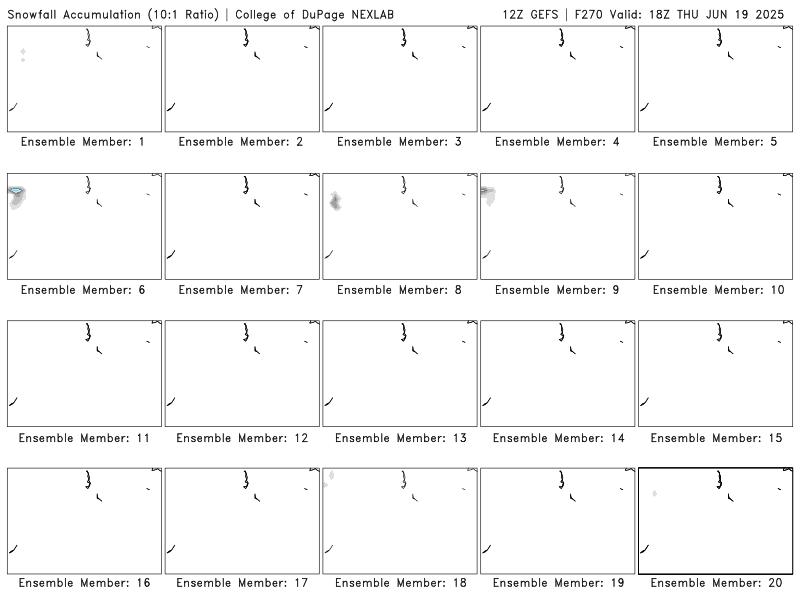 Snowfall Accumulation (10:1 Ratio) | College of DuPage NEXLAB

12Z GEFS | F270 Valid: 18Z THU JUN 19 2025

Ensemble Member: 1

Ensemble Member: 2

Ensemble Member: 3

Ensemble Member: 4

Ensemble Member: 5

Ensemble Member: 6

Ensemble Member: 7

Ensemble Member: 8

Ensemble Member: 9

Ensemble Member: 10

Ensemble Member: 11

Ensemble Member: 12

Ensemble Member: 13

Ensemble Member: 14

Ensemble Member: 15

Ensemble Member: 16

Ensemble Member: 17

Ensemble Member: 18

Ensemble Member: 19

Ensemble Member: 20